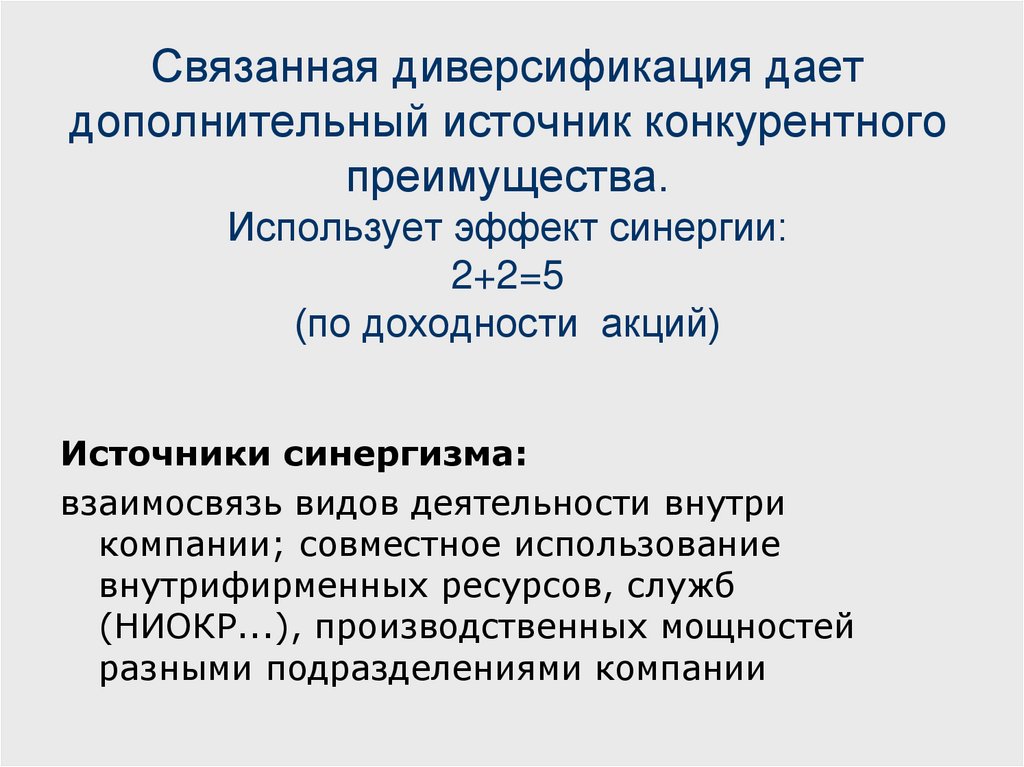 Связанная диверсификация дает дополнительный источник конкурентного преимущества.
Использует эффект синергии:
$2+2=5$
(по доходности акций)

Источники синергизма:

взаимосвязь видов деятельности внутри компании; совместное использование внутрифирменных ресурсов, служб (НИОКР...), производственных мощностей разными подразделениями компании